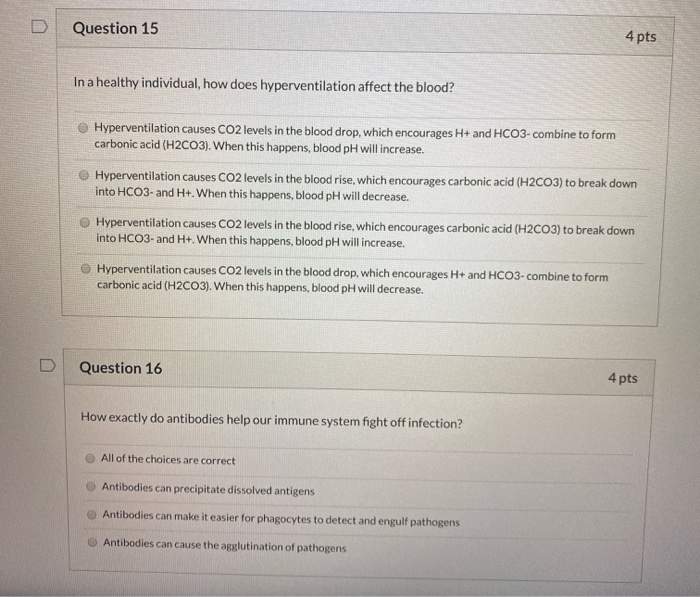 Question 15

4 pts

In a healthy individual, how does hyperventilation affect the blood?

Hyperventilation causes CO2 levels in the blood drop, which encourages H+ and HCO3- combine to form carbonic acid (H2CO3). When this happens, blood pH will increase.

Hyperventilation causes CO2 levels in the blood rise, which encourages carbonic acid (H2CO3) to break down into HCO3- and H+. When this happens, blood pH will decrease.

Hyperventilation causes CO2 levels in the blood rise, which encourages carbonic acid (H2CO3) to break down into HCO3- and H+. When this happens, blood pH will increase.

Hyperventilation causes CO2 levels in the blood drop, which encourages H+ and HCO3- combine to form carbonic acid (H2CO3). When this happens, blood pH will decrease.

Question 16

4 pts

How exactly do antibodies help our immune system fight off infection?

All of the choices are correct

Antibodies can precipitate dissolved antigens

Antibodies can make it easier for phagocytes to detect and engulf pathogens

Antibodies can cause the agglutination of pathogens